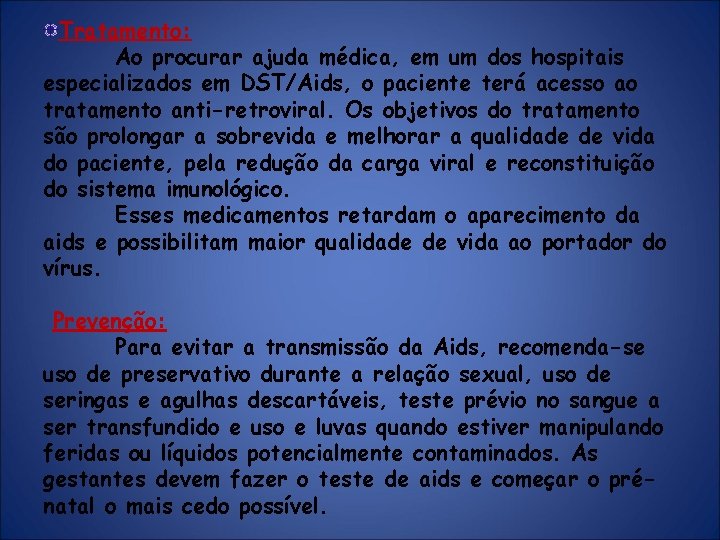 Tratamento:

Ao procurar ajuda médica, em um dos hospitais especializados em DST/Aids, o paciente terá acesso ao tratamento anti-retroviral. Os objetivos do tratamento são prolongar a sobrevida e melhorar a qualidade de vida do paciente, pela redução da carga viral e reconstituição do sistema imunológico.

Esses medicamentos retardam o aparecimento da aids e possibilitam maior qualidade de vida ao portador do vírus.

Prevenção:

Para evitar a transmissão da Aids, recomenda-se uso de preservativo durante a relação sexual, uso de seringas e agulhas descartáveis, teste prévio no sangue a ser transfundido e uso e luvas quando estiver manipulando feridas ou líquidos potencialmente contaminados. As gestantes devem fazer o teste de aids e começar o pré-natal o mais cedo possível.